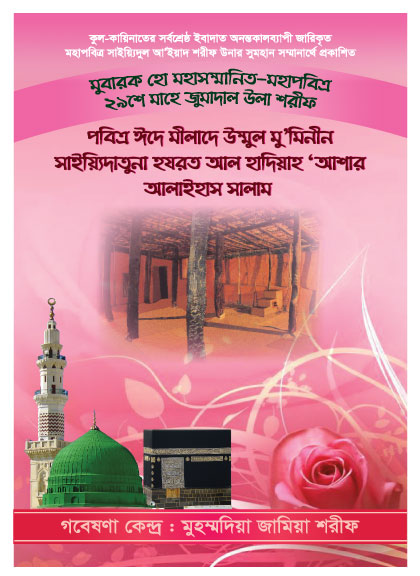 কুল-কায়িনাতের সর্বশ্রেষ্ঠ ইবাদাত অনন্তকালব্যাপী জারিকৃত
মহাপবিত্র সাইয়্যিদুল আ'ইয়াদ শরীফ উনার সুমহান সম্মানার্থে প্রকাশিত

মুবারক হো মহাসম্মানিত-মহাপবিত্র
২৯শে মাহে জুমাদাল উলা শরীফ

পবিত্র ঈদে মীলাদে উম্মুল মু'মিনীন
সাইয়্যিদাতুনা হযরত আল হাদিয়াহ 'আশার আলাইহাস সালাম

গবেষণা কেন্দ্র : মুহম্মদিয়া জামিয়া শরীফ